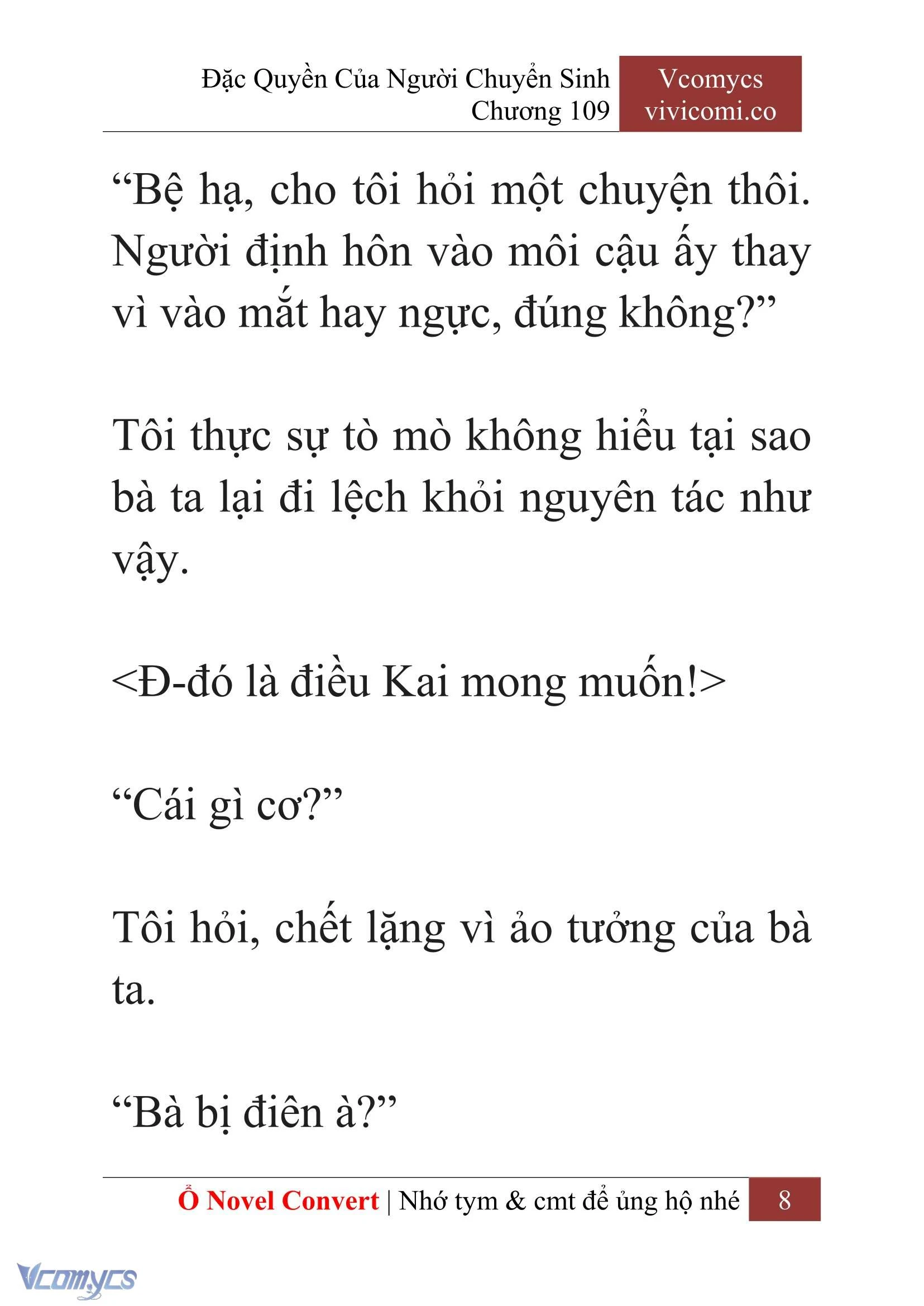 Đặc Quyền Của Người Chuyển Sinh
Chương 109

Vcomycs
vivicomi.co

“Bệ hạ, cho tôi hỏi một chuyện thôi. Người định hôn vào môi cậu ấy thay vì vào mắt hay ngực, đúng không?”

Tôi thực sự tò mò không hiểu tại sao bà ta lại đi lệch khỏi nguyên tác như vậy.

<Đ-đó là điều Kai mong muốn!>

“Cái gì cơ?”

Tôi hỏi, chết lặng vì ảo tưởng của bà ta.

“Bà bị điên à?”

Ổ Novel Convert | Nhớ tym & cmt để ủng hộ nhé 8

Vcomycs